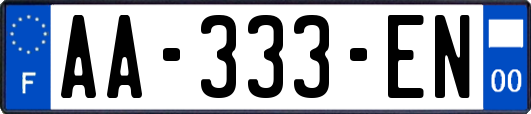 F

AA-333-EN

00